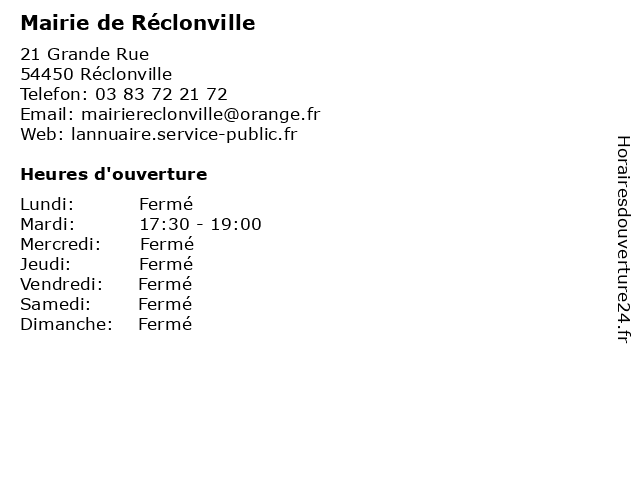 Mairie de Réclonville

21 Grande Rue
54450 Réclonville
Telefon: 03 83 72 21 72
Email: mairiereclonville@orange.fr
Web: lannuaire.service-public.fr

Heures d'ouverture

| | |
|---|---|
| Lundi: | Fermé |
| Mardi: | 17:30 - 19:00 |
| Mercredi: | Fermé |
| Jeudi: | Fermé |
| Vendredi: | Fermé |
| Samedi: | Fermé |
| Dimanche: | Fermé |

Horairesdouverture24.fr